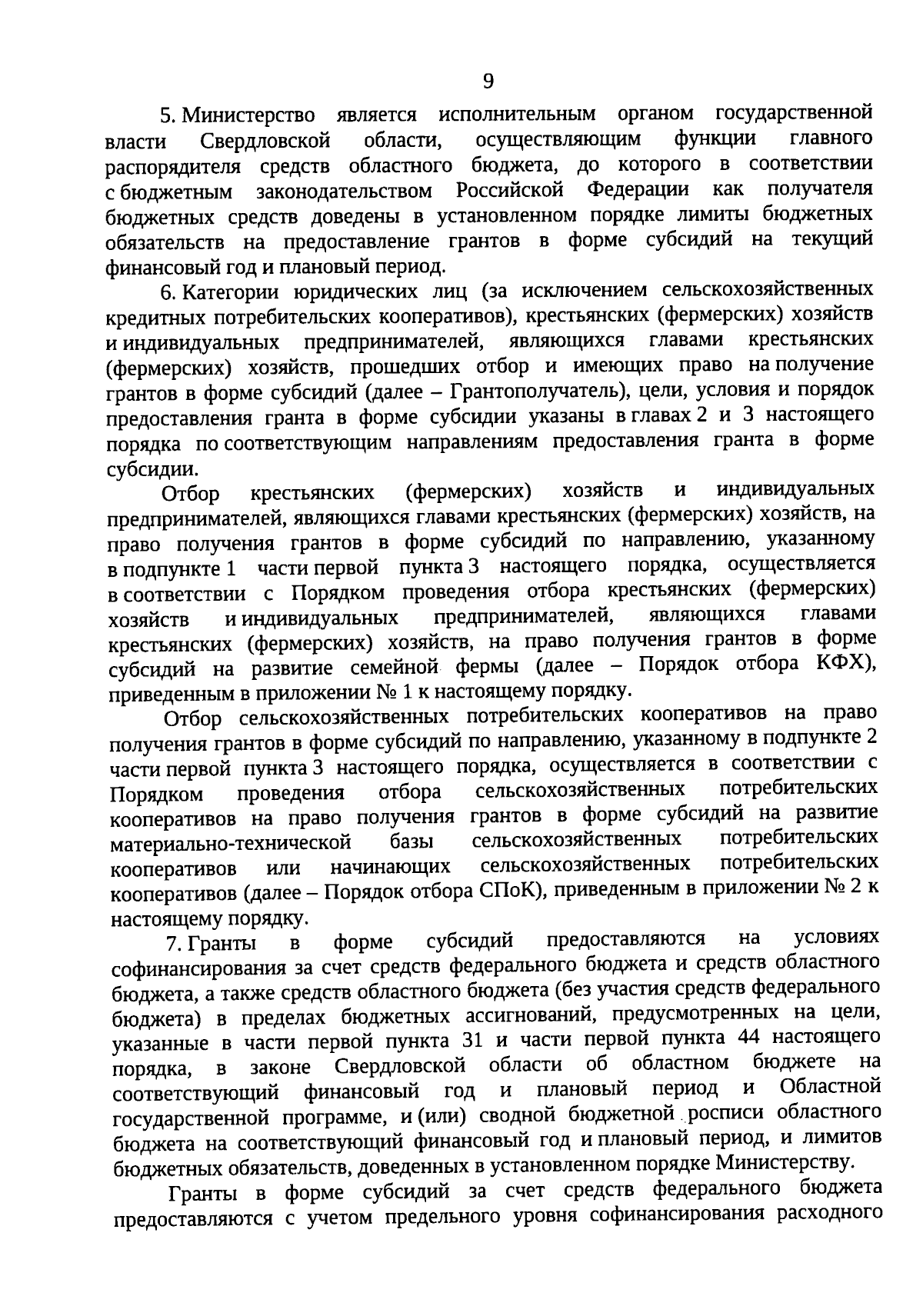 9

5. Министерство является исполнительным органом государственной власти Свердловской области, осуществляющим функции главного распорядителя средств областного бюджета, до которого в соответствии с бюджетным законодательством Российской Федерации как получателя бюджетных средств доведены в установленном порядке лимиты бюджетных обязательств на предоставление грантов в форме субсидий на текущий финансовый год и плановый период.

6. Категории юридических лиц (за исключением сельскохозяйственных кредитных потребительских кооперативов), крестьянских (фермерских) хозяйств и индивидуальных предпринимателей, являющихся главами крестьянских (фермерских) хозяйств, прошедших отбор и имеющих право на получение грантов в форме субсидий (далее – Грантополучатель), цели, условия и порядок предоставления гранта в форме субсидии указаны в главах 2 и 3 настоящего порядка по соответствующим направлениям предоставления гранта в форме субсидии.

Отбор крестьянских (фермерских) хозяйств и индивидуальных предпринимателей, являющихся главами крестьянских (фермерских) хозяйств, на право получения грантов в форме субсидий по направлению, указанному в подпункте 1 части первой пункта 3 настоящего порядка, осуществляется в соответствии с Порядком проведения отбора крестьянских (фермерских) хозяйств и индивидуальных предпринимателей, являющихся главами крестьянских (фермерских) хозяйств, на право получения грантов в форме субсидий на развитие семейной фермы (далее – Порядок отбора КФХ), приведенным в приложении № 1 к настоящему порядку.

Отбор сельскохозяйственных потребительских кооперативов на право получения грантов в форме субсидий по направлению, указанному в подпункте 2 части первой пункта 3 настоящего порядка, осуществляется в соответствии с Порядком проведения отбора сельскохозяйственных потребительских кооперативов на право получения грантов в форме субсидий на развитие материально-технической базы сельскохозяйственных потребительских кооперативов или начинающих сельскохозяйственных потребительских кооперативов (далее – Порядок отбора СПоК), приведенным в приложении № 2 к настоящему порядку.

7. Гранты в форме субсидий предоставляются на условиях софинансирования за счет средств федерального бюджета и средств областного бюджета, а также средств областного бюджета (без участия средств федерального бюджета) в пределах бюджетных ассигнований, предусмотренных на цели, указанные в части первой пункта 31 и части первой пункта 44 настоящего порядка, в законе Свердловской области об областном бюджете на соответствующий финансовый год и плановый период и Областной государственной программе, и (или) сводной бюджетной росписи областного бюджета на соответствующий финансовый год и плановый период, и лимитов бюджетных обязательств, доведенных в установленном порядке Министерству.

Гранты в форме субсидий за счет средств федерального бюджета предоставляются с учетом предельного уровня софинансирования расходного